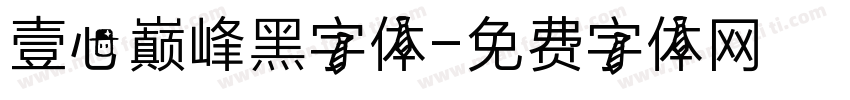 壹心巅峰黑字体-免费字体网